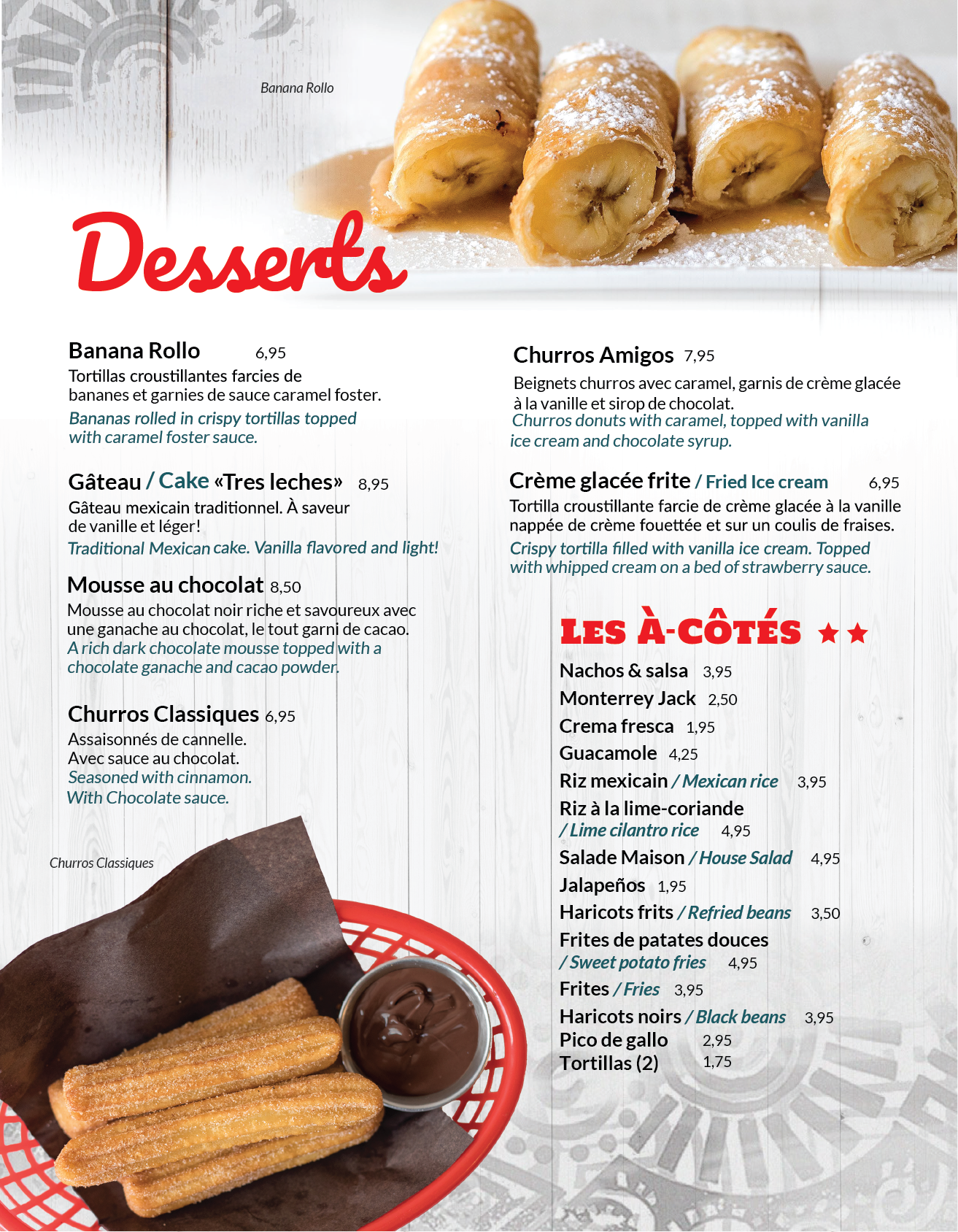 Banana Rollo

Desserts

Banana Rollo 6,95
Tortillas croustillantes farcies de bananes et garnies de sauce caramel foster.
Bananas rolled in crispy tortillas topped with caramel foster sauce.

Gâteau / Cake «Tres leches» 8,95
Gâteau mexicain traditionnel. À saveur de vanille et léger!
Traditional Mexican cake. Vanilla flavored and light!

Mousse au chocolat 8,50
Mousse au chocolat noir riche et savoureux avec une ganache au chocolat, le tout garni de cacao.
A rich dark chocolate mousse topped with a chocolate ganache and cacao powder.

Churros Classiques 6,95
Assaisonnés de cannelle.
Avec sauce au chocolat.
Seasoned with cinnamon.
With Chocolate sauce.

Churros Classiques

Churros Amigos 7,95
Beignets churros avec caramel, garnis de crème glacée à la vanille et sirop de chocolat.
Churros donuts with caramel, topped with vanilla ice cream and chocolate syrup.

Crème glacée frite / Fried Ice cream 6,95
Tortilla croustillante farcie de crème glacée à la vanille nappée de crème fouettée et sur un coulis de fraises.
Crispy tortilla filled with vanilla ice cream. Topped with whipped cream on a bed of strawberry sauce.

LES À-CÔTÉS ★★
Nachos & salsa 3,95
Monterrey Jack 2,50
Crema fresca 1,95
Guacamole 4,25
Riz mexicain / Mexican rice 3,95
Riz à la lime-coriande / Lime cilantro rice 4,95
Salade Maison / House Salad 4,95
Jalapeños 1,95
Haricots frits / Refried beans 3,50
Frites de patates douces / Sweet potato fries 4,95
Frites / Fries 3,95
Haricots noirs / Black beans 3,95
Pico de gallo 2,95
Tortillas (2) 1,75